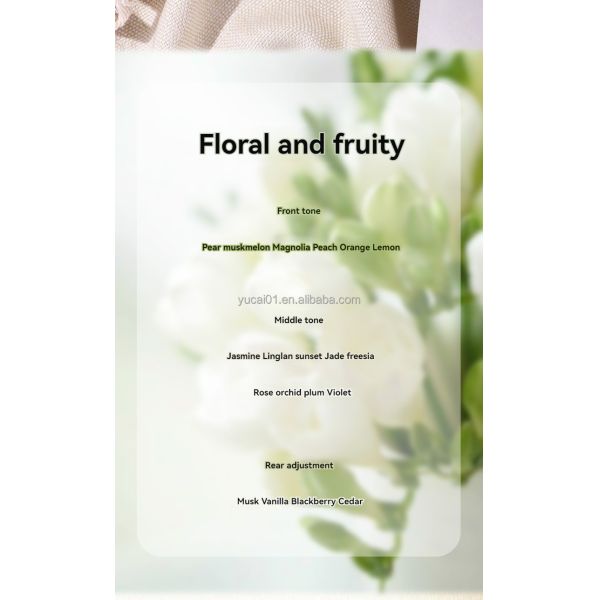 Floral and fruity

Front tone

Pear muskmelon Magnolia Peach Orange Lemon

Middle tone

Jasmine Linglan sunset Jade freesia

Rose orchid plum Violet

Rear adjustment

Musk Vanilla Blackberry Cedar

yucai01.en.alibaba.com